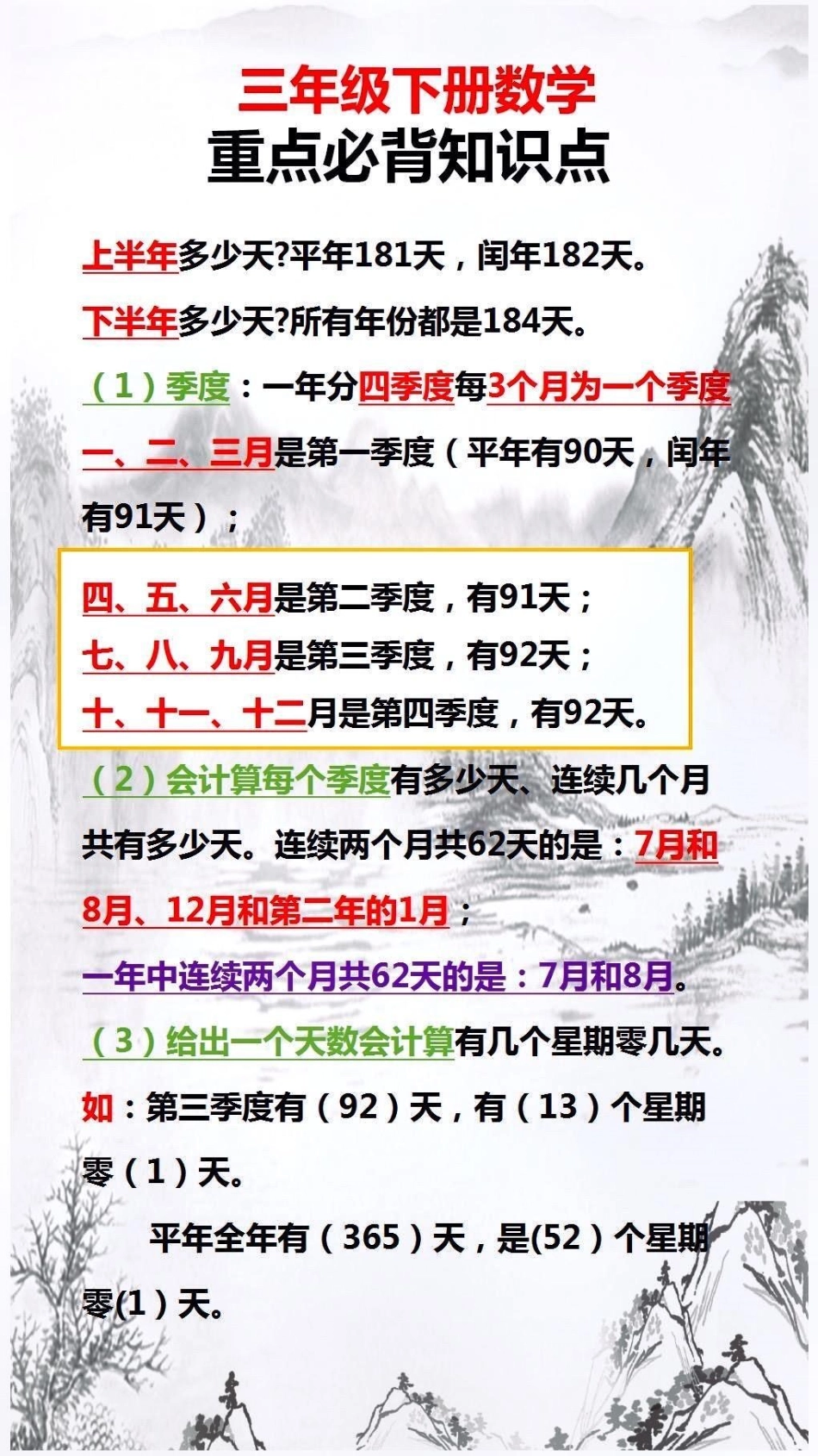 三年级下册数学
重点必背知识点

上半年多少天?平年181天，闰年182天。

下半年多少天?所有年份都是184天。

（1）季度：一年分四季度每3个月为一个季度

一、二、三月是第一季度（平年有90天，闰年有91天）；

四、五、六月是第二季度，有91天；
七、八、九月是第三季度，有92天；
十、十一、十二月是第四季度，有92天。

（2）会计算每个季度有多少天、连续几个月共有多少天。连续两个月共62天的是：7月和8月、12月和第二年的1月；

一年中连续两个月共62天的是：7月和8月。

（3）给出一个天数会计算有几个星期零几天。

如：第三季度有（92）天，有（13）个星期零（1）天。

平年全年有（365）天，是(52）个星期零(1）天。